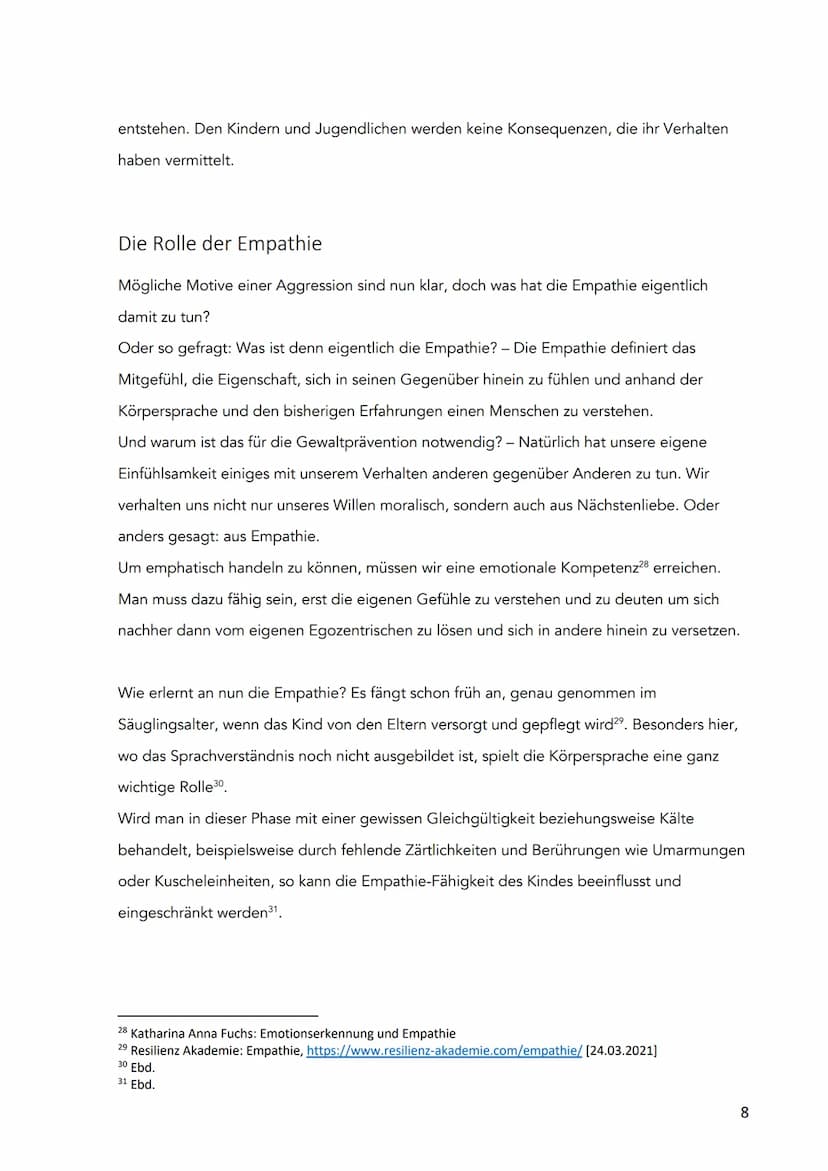 entstehen. Den Kindern und Jugendlichen werden keine Konsequenzen, die ihr Verhalten haben vermittelt.

Die Rolle der Empathie

Mögliche Motive einer Aggression sind nun klar, doch was hat die Empathie eigentlich damit zu tun?
Oder so gefragt: Was ist denn eigentlich die Empathie? – Die Empathie definiert das Mitgefühl, die Eigenschaft, sich in seinen Gegenüber hinein zu fühlen und anhand der Körpersprache und den bisherigen Erfahrungen einen Menschen zu verstehen.
Und warum ist das für die Gewaltprävention notwendig? – Natürlich hat unsere eigene Einfühlsamkeit einiges mit unserem Verhalten anderen gegenüber Anderen zu tun. Wir verhalten uns nicht nur unseres Willen moralisch, sondern auch aus Nächstenliebe. Oder anders gesagt: aus Empathie.
Um emphatisch handeln zu können, müssen wir eine emotionale Kompetenz$^{28}$ erreichen. Man muss dazu fähig sein, erst die eigenen Gefühle zu verstehen und zu deuten um sich nachher dann vom eigenen Egozentrischen zu lösen und sich in andere hinein zu versetzen.

Wie erlernt an nun die Empathie? Es fängt schon früh an, genau genommen im Säuglingsalter, wenn das Kind von den Eltern versorgt und gepflegt wird$^{29}$. Besonders hier, wo das Sprachverständnis noch nicht ausgebildet ist, spielt die Körpersprache eine ganz wichtige Rolle$^{30}$.
Wird man in dieser Phase mit einer gewissen Gleichgültigkeit beziehungsweise Kälte behandelt, beispielsweise durch fehlende Zärtlichkeiten und Berührungen wie Umarmungen oder Kuscheleinheiten, so kann die Empathie-Fähigkeit des Kindes beeinflusst und eingeschränkt werden$^{31}$.

$^{28}$ Katharina Anna Fuchs: Emotionserkennung und Empathie
$^{29}$ Resilienz Akademie: Empathie, https://www.resilienz-akademie.com/empathie/ [24.03.2021]
$^{30}$ Ebd.
$^{31}$ Ebd.

8